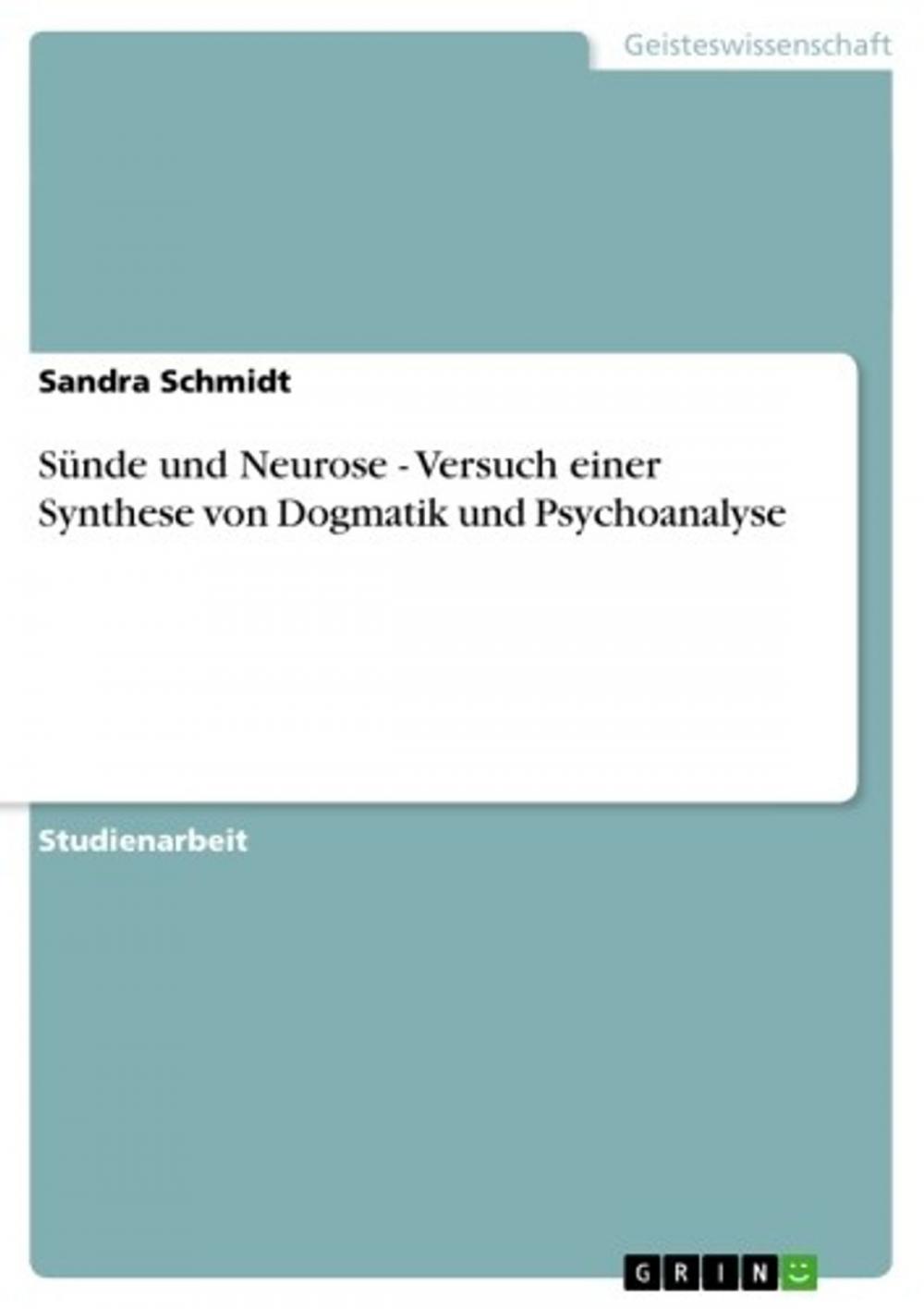 Geisteswissenschaft

Sandra Schmidt

Sünde und Neurose - Versuch einer Synthese von Dogmatik und Psychoanalyse

Studienarbeit

GRIN